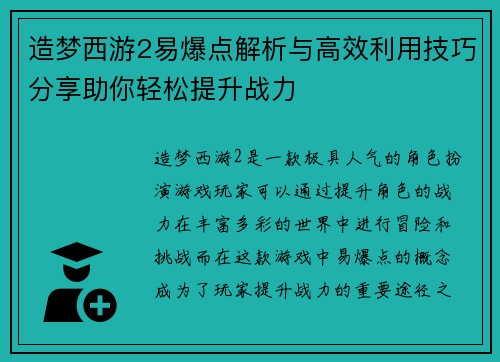 造梦西游2易爆点解析与高效利用技巧分享助你轻松提升战力

造梦西游2是一款极具人气的角色扮演游戏玩家可以通过提升角色的战力在丰富多彩的世界中进行冒险和挑战而在这款游戏中易爆点的概念成为了玩家提升战力的重要途径之